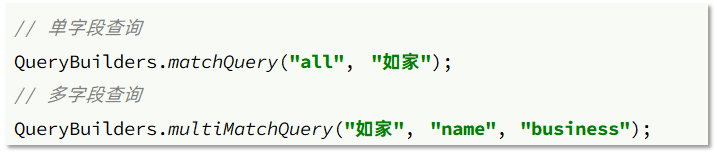 // 单字段查询
QueryBuilders.matchQuery("all", "如家");
// 多字段查询
QueryBuilders.multiMatchQuery("如家", "name", "business");